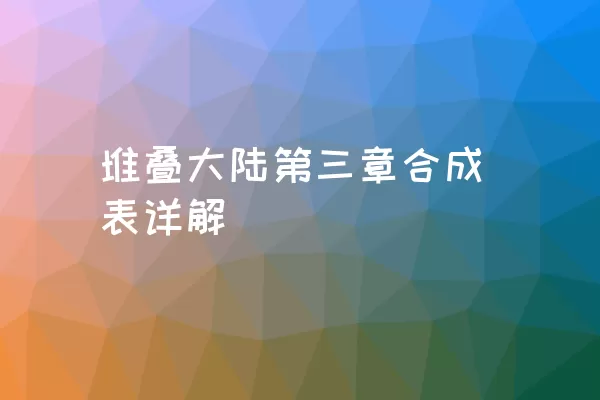 堆叠大陆第三章合成表详解